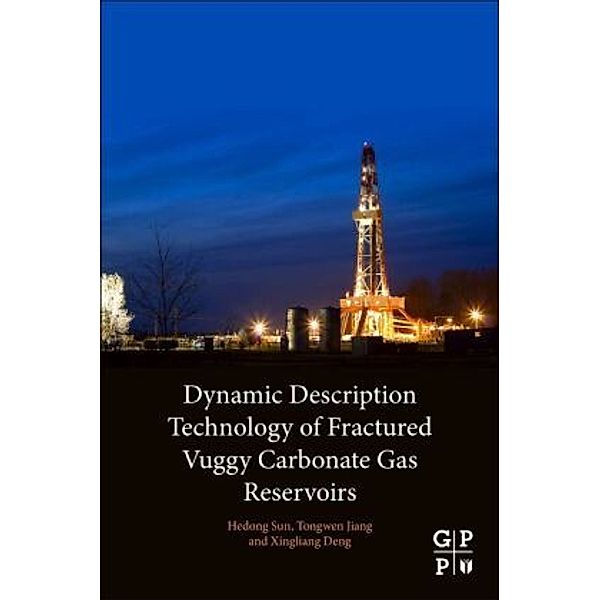 Dynamic Description Technology of Fractured Vuggy Carbonate Gas Reservoirs

Hedong Sun, Tongwen Jiang and Xingliang Deng

G P
P